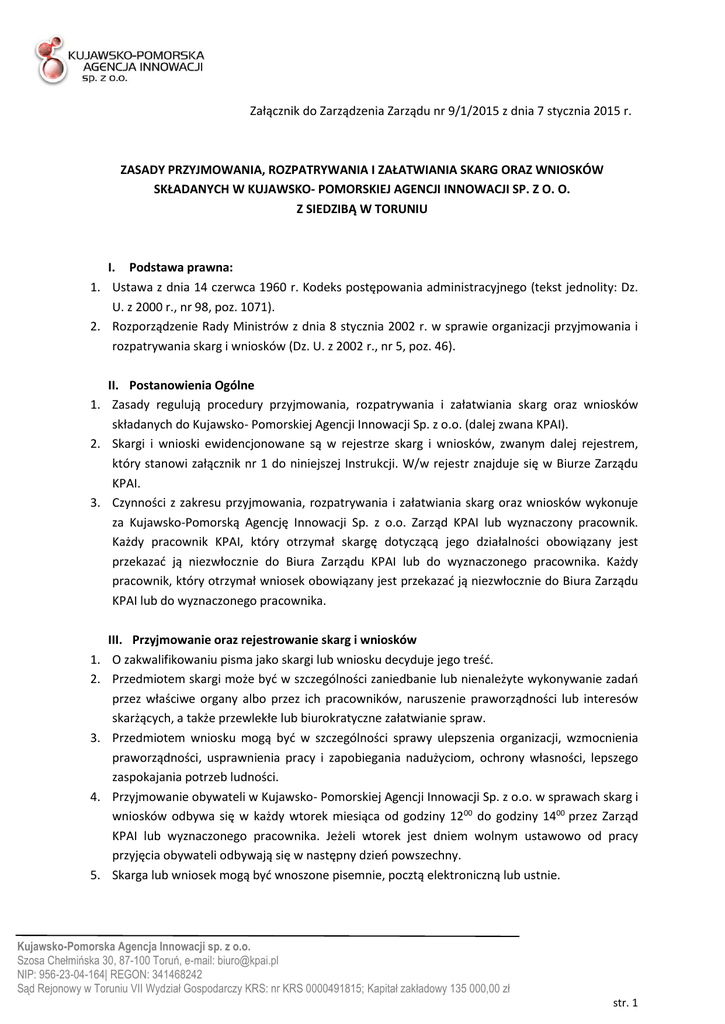 KUJAWSKO-POMORSKA
AGENCJA INNOWACJI
sp. z o.o.

Załącznik do Zarządzenia Zarządu nr 9/1/2015 z dnia 7 stycznia 2015 r.

ZASADY PRZYJMOWANIA, ROZPATRYWANIA I ZAŁATWIANIA SKARG ORAZ WNIOSKÓW SKŁADANYCH W KUJAWSKO- POMORSKIEJ AGENCJI INNOWACJI SP. Z O. O. Z SIEDZIBĄ W TORUNIU

I. Podstawa prawna:
1. Ustawa z dnia 14 czerwca 1960 r. Kodeks postępowania administracyjnego (tekst jednolity: Dz. U. z 2000 r., nr 98, poz. 1071).
2. Rozporządzenie Rady Ministrów z dnia 8 stycznia 2002 r. w sprawie organizacji przyjmowania i rozpatrywania skarg i wniosków (Dz. U. z 2002 r., nr 5, poz. 46).

II. Postanowienia Ogólne
1. Zasady regulują procedury przyjmowania, rozpatrywania i załatwiania skarg oraz wniosków składanych do Kujawsko- Pomorskiej Agencji Innowacji Sp. z o.o. (dalej zwana KPAI).
2. Skargi i wnioski ewidencjonowane są w rejestrze skarg i wniosków, zwanym dalej rejestrem, który stanowi załącznik nr 1 do niniejszej Instrukcji. W/w rejestr znajduje się w Biurze Zarządu KPAI.
3. Czynności z zakresu przyjmowania, rozpatrywania i załatwiania skarg oraz wniosków wykonuje za Kujawsko-Pomorską Agencję Innowacji Sp. z o.o. Zarząd KPAI lub wyznaczony pracownik. Każdy pracownik KPAI, który otrzymał skargę dotyczącą jego działalności obowiązany jest przekazać ją niezwłocznie do Biura Zarządu KPAI lub do wyznaczonego pracownika. Każdy pracownik, który otrzymał wniosek obowiązany jest przekazać ją niezwłocznie do Biura Zarządu KPAI lub do wyznaczonego pracownika.

III. Przyjmowanie oraz rejestrowanie skarg i wniosków
1. O zakwalifikowaniu pisma jako skargi lub wniosku decyduje jego treść.
2. Przedmiotem skargi może być w szczególności zaniedbanie lub nienależyte wykonywanie zadań przez właściwe organy albo przez ich pracowników, naruszenie praworządności lub interesów skarżących, a także przewlekłe lub biurokratyczne załatwianie spraw.
3. Przedmiotem wniosku mogą być w szczególności sprawy ulepszenia organizacji, wzmocnienia praworządności, usprawnienia pracy i zapobiegania nadużyciom, ochrony własności, lepszego zaspokajania potrzeb ludności.
4. Przyjmowanie obywateli w Kujawsko- Pomorskiej Agencji Innowacji Sp. z o.o. w sprawach skarg i wniosków odbywa się w każdy wtorek miesiąca od godziny $12^{00}$ do godziny $14^{00}$ przez Zarząd KPAI lub wyznaczonego pracownika. Jeżeli wtorek jest dniem wolnym ustawowo od pracy przyjęcia obywateli odbywają się w następny dzień powszechny.
5. Skarga lub wniosek mogą być wnoszone pisemnie, pocztą elektroniczną lub ustnie.

Kujawsko-Pomorska Agencja Innowacji sp. z o.o.
Szosa Chełmińska 30, 87-100 Toruń, e-mail: biuro@kpai.pl
NIP: 956-23-04-164| REGON: 341468242
Sąd Rejonowy w Toruniu VII Wydział Gospodarczy KRS: nr KRS 0000491815; Kapitał zakładowy 135 000,00 zł

str. 1